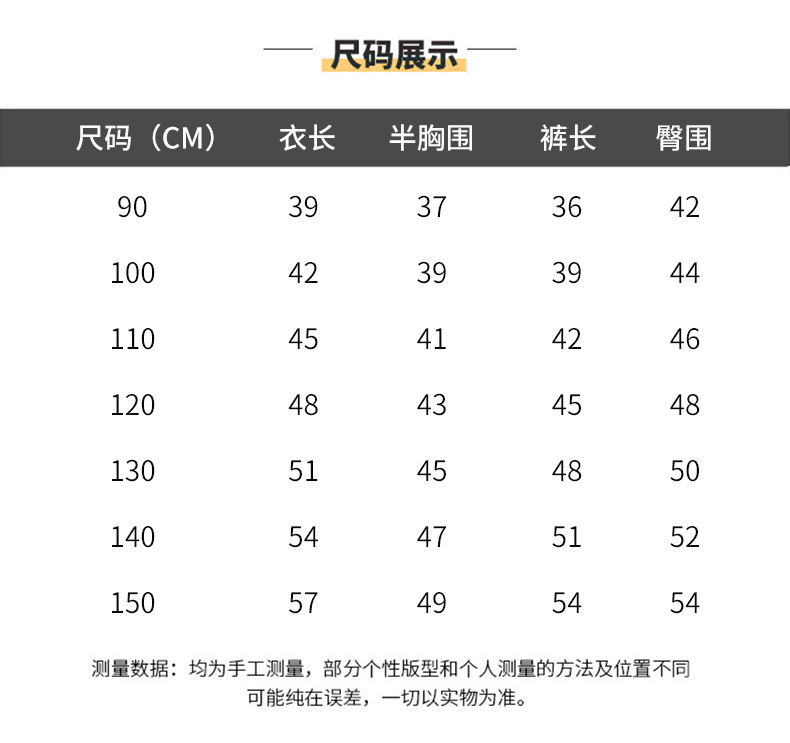 尺码展示

| 尺码（CM） | 衣长 | 半胸围 | 裤长 | 臀围 |
|---|---|---|---|---|
| 90 | 39 | 37 | 36 | 42 |
| 100 | 42 | 39 | 39 | 44 |
| 110 | 45 | 41 | 42 | 46 |
| 120 | 48 | 43 | 45 | 48 |
| 130 | 51 | 45 | 48 | 50 |
| 140 | 54 | 47 | 51 | 52 |
| 150 | 57 | 49 | 54 | 54 |

测量数据：均为手工测量，部分个性版型和个人测量的方法及位置不同可能纯在误差，一切以实物为准。